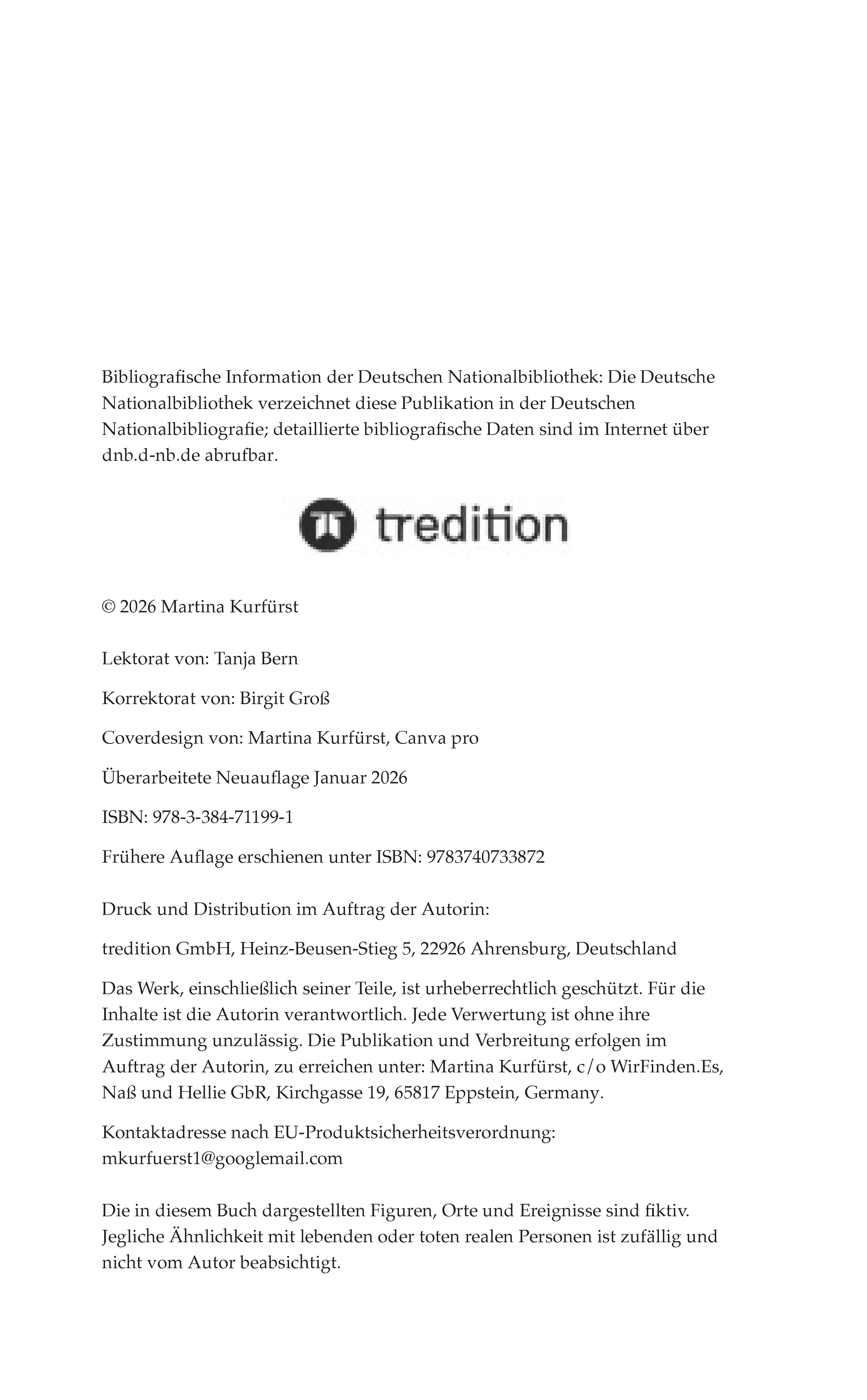 Bibliografische Information der Deutschen Nationalbibliothek: Die Deutsche Nationalbibliothek verzeichnet diese Publikation in der Deutschen Nationalbibliografie; detaillierte bibliografische Daten sind im Internet über dnb.d-nb.de abrufbar.

tredition

© 2026 Martina Kurfürst

Lektorat von: Tanja Bern

Korrektorat von: Birgit Groß

Coverdesign von: Martina Kurfürst, Canva pro

Überarbeitete Neuauflage Januar 2026

ISBN: 978-3-384-71199-1

Frühere Auflage erschienen unter ISBN: 9783740733872

Druck und Distribution im Auftrag der Autorin:

tredition GmbH, Heinz-Beusen-Stieg 5, 22926 Ahrensburg, Deutschland

Das Werk, einschließlich seiner Teile, ist urheberrechtlich geschützt. Für die Inhalte ist die Autorin verantwortlich. Jede Verwertung ist ohne ihre Zustimmung unzulässig. Die Publikation und Verbreitung erfolgen im Auftrag der Autorin, zu erreichen unter: Martina Kurfürst, c/o WirFinden.Es, Naß und Hellie GbR, Kirchgasse 19, 65817 Eppstein, Germany.

Kontaktadresse nach EU-Produktsicherheitsverordnung: mkurfuerst1@googlemail.com

Die in diesem Buch dargestellten Figuren, Orte und Ereignisse sind fiktiv. Jegliche Ähnlichkeit mit lebenden oder toten realen Personen ist zufällig und nicht vom Autor beabsichtigt.